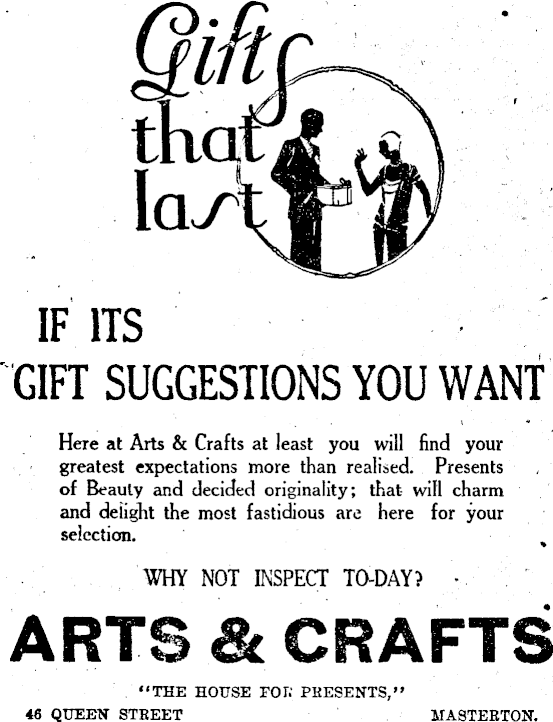 Gifts
that
last

IF ITS
GIFT SUGGESTIONS YOU WANT

Here at Arts & Crafts at least you will find your greatest expectations more than realised. Presents of Beauty and decided originality; that will charm and delight the most fastidious are here for your selection.

WHY NOT INSPECT TO-DAY?

ARTS & CRAFTS

"THE HOUSE FOR PRESENTS,"

46 QUEEN STREET MASTERTON.